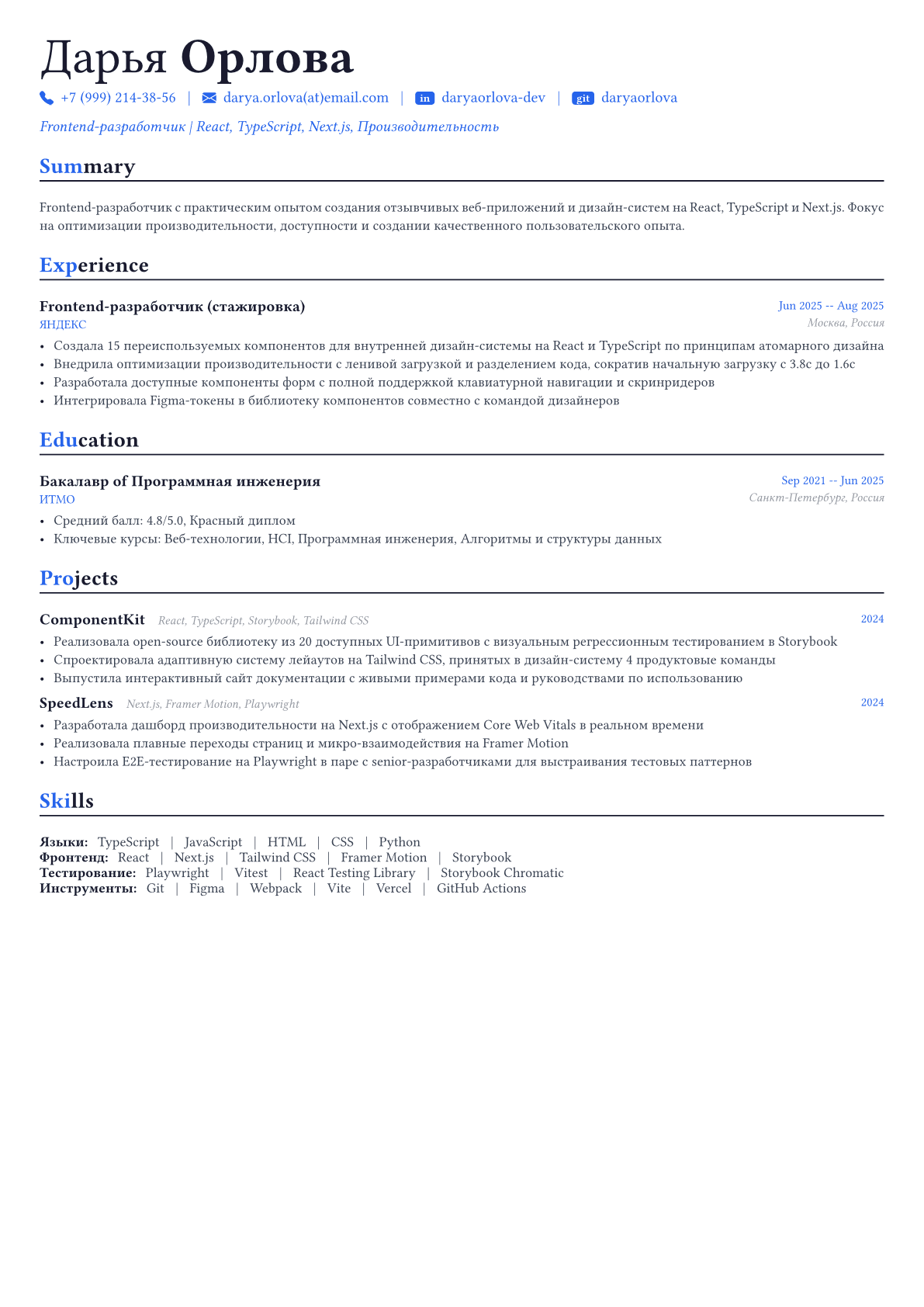 Дарья Орлова

+7 (999) 214-38-56 | darya.orlova(at)email.com | in daryaorlova-dev | git daryaorlova

Frontend-разработчик | React, TypeScript, Next.js, Производительность

Summary

Frontend-разработчик с практическим опытом создания отзывчивых веб-приложений и дизайн-систем на React, TypeScript и Next.js. Фокус на оптимизации производительности, доступности и создании качественного пользовательского опыта.

Experience

Frontend-разработчик (стажировка)
Jun 2025 -- Aug 2025
ЯНДЕКС
Москва, Россия

• Создала 15 переиспользуемых компонентов для внутренней дизайн-системы на React и TypeScript по принципам атомарного дизайна
• Внедрила оптимизации производительности с ленивой загрузкой и разделением кода, сократив начальную загрузку с 3.8с до 1.6с
• Разработала доступные компоненты форм с полной поддержкой клавиатурной навигации и скринридеров
• Интегрировала Figma-токены в библиотеку компонентов совместно с командой дизайнеров

Education

Бакалавр of Программная инженерия
Sep 2021 -- Jun 2025
ИТМО
Санкт-Петербург, Россия

• Средний балл: 4.8/5.0, Красный диплом
• Ключевые курсы: Веб-технологии, HCI, Программная инженерия, Алгоритмы и структуры данных

Projects

ComponentKit React, TypeScript, Storybook, Tailwind CSS
2024

• Реализовала open-source библиотеку из 20 доступных UI-примитивов с визуальным регрессионным тестированием в Storybook
• Спроектировала адаптивную систему лейаутов на Tailwind CSS, принятых в дизайн-систему 4 продуктовые команды
• Выпустила интерактивный сайт документации с живыми примерами кода и руководствами по использованию

SpeedLens Next.js, Framer Motion, Playwright
2024

• Разработала дашборд производительности на Next.js с отображением Core Web Vitals в реальном времени
• Реализовала плавные переходы страниц и микро-взаимодействия на Framer Motion
• Настроила E2E-тестирование на Playwright в паре с senior-разработчиками для выстраивания тестовых паттернов

Skills

Языки: TypeScript | JavaScript | HTML | CSS | Python
Фронтенд: React | Next.js | Tailwind CSS | Framer Motion | Storybook
Тестирование: Playwright | Vitest | React Testing Library | Storybook Chromatic
Инструменты: Git | Figma | Webpack | Vite | Vercel | GitHub Actions